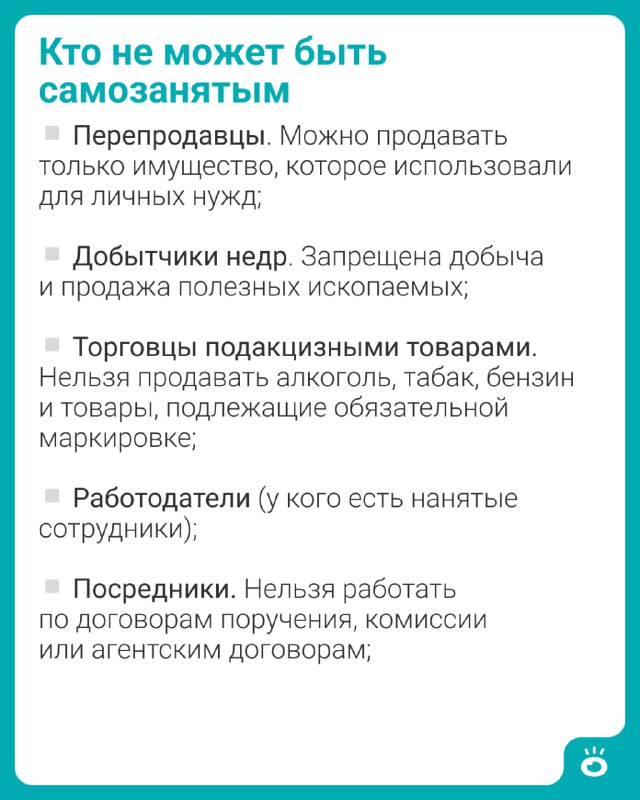 Кто не может быть самозанятым

Перепродавцы. Можно продавать только имущество, которое использовали для личных нужд;

Добытчики недр. Запрещена добыча и продажа полезных ископаемых;

Торговцы подакцизными товарами. Нельзя продавать алкоголь, табак, бензин и товары, подлежащие обязательной маркировке;

Работодатели (у кого есть нанятые сотрудники);

Посредники. Нельзя работать по договорам поручения, комиссии или агентским договорам;